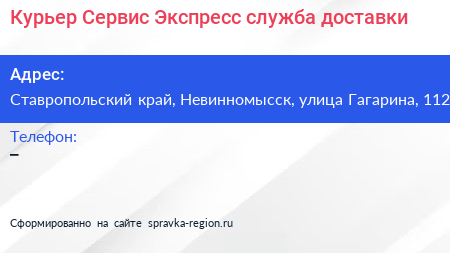 Курьер Сервис Экспресс служба доставки

Адрес:
Ставропольский край, Невинномысск, улица Гагарина, 112

Телефон:
–

Сформированно на сайте spravka-region.ru